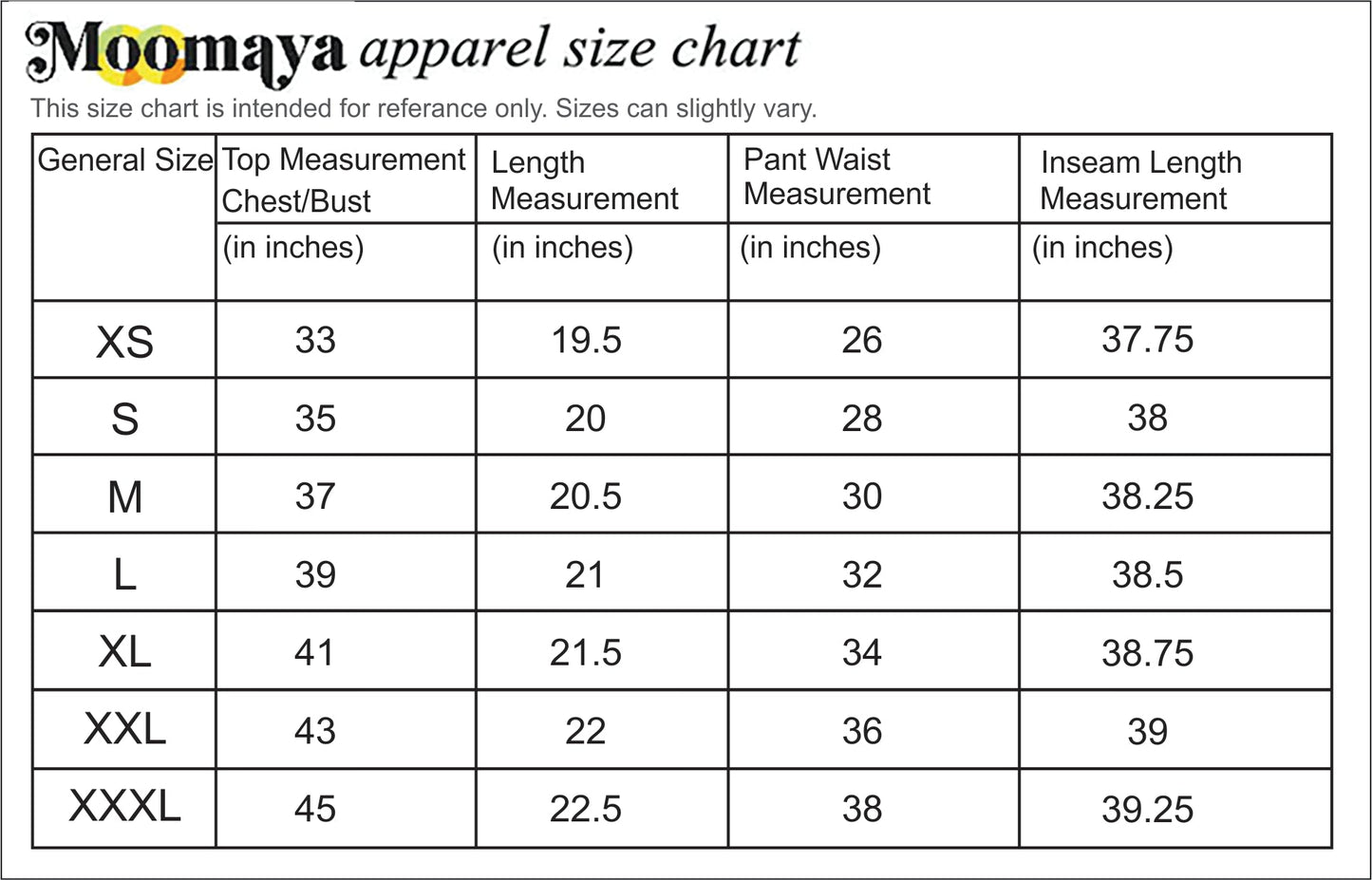 Moomaya apparel size chart

This size chart is intended for referance only. Sizes can slightly vary.

| General Size | Top Measurement Chest/Bust (in inches) | Length Measurement (in inches) | Pant Waist Measurement (in inches) | Inseam Length Measurement (in inches) |
|---|---|---|---|---|
| XS | 33 | 19.5 | 26 | 37.75 |
| S | 35 | 20 | 28 | 38 |
| M | 37 | 20.5 | 30 | 38.25 |
| L | 39 | 21 | 32 | 38.5 |
| XL | 41 | 21.5 | 34 | 38.75 |
| XXL | 43 | 22 | 36 | 39 |
| XXXL | 45 | 22.5 | 38 | 39.25 |